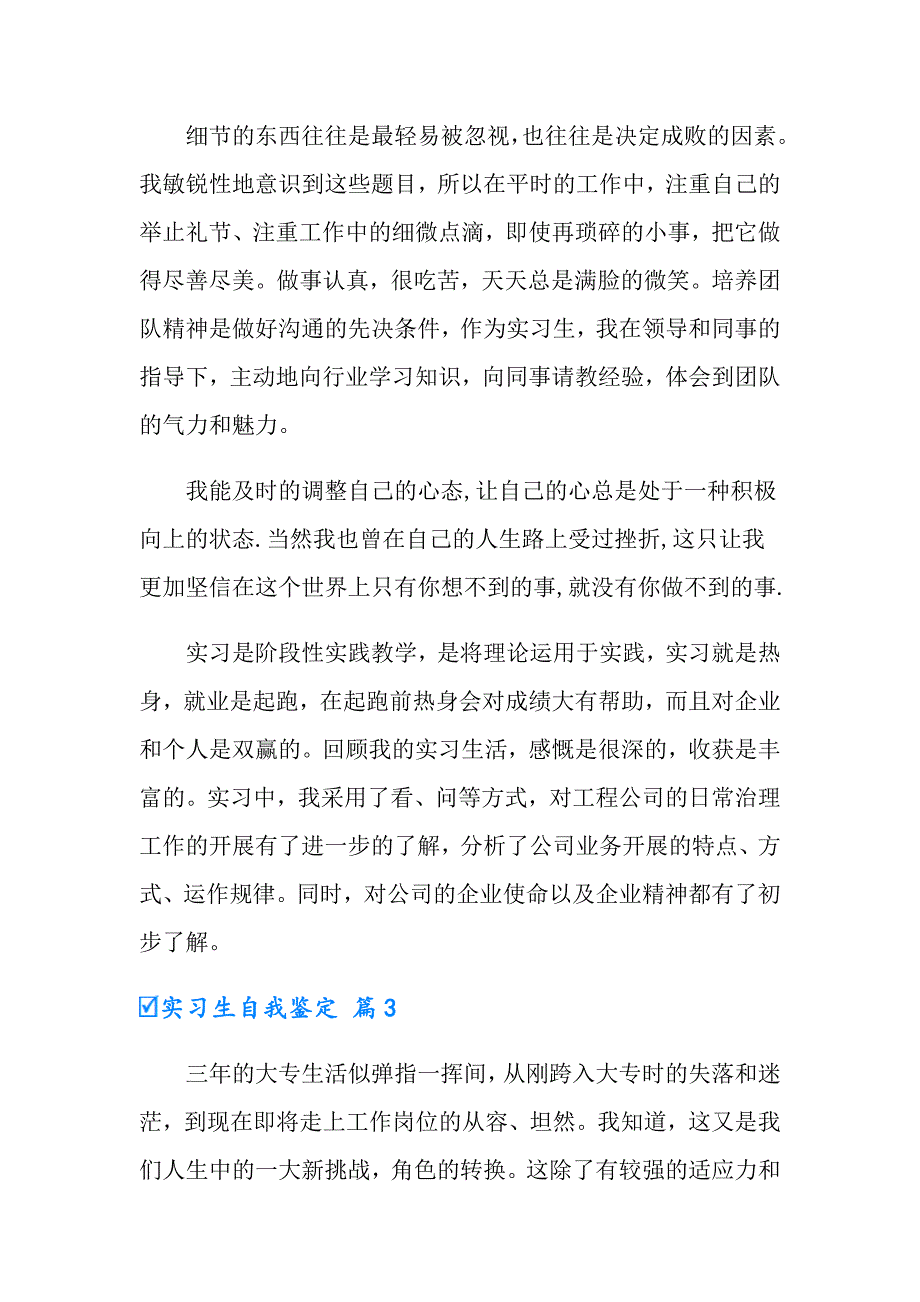 细节的东西往往是最轻易被忽视，也往往是决定成败的因素。我敏锐性地意识到这些题目，所以在平时的工作中，注重自己的举止礼节、注重工作中的细微点滴，即使再琐碎的小事，把它做得尽善尽美。做事认真，很吃苦，天天总是满脸的微笑。培养团队精神是做好沟通的先决条件，作为实习生，我在领导和同事的指导下，主动地向行业学习知识，向同事请教经验，体会到团队的气力和魅力。

我能及时的调整自己的心态,让自己的心总是处于一种积极向上的状态.当然我也曾在自己的人生路上受过挫折,这只让我更加坚信在这个世界上只有你想不到的事,就没有你做不到的事.

实习是阶段性实践教学，是将理论运用于实践，实习就是热身，就业是起跑，在起跑前热身会对成绩大有帮助，而且对企业和个人是双赢的。回顾我的实习生活，感慨是很深的，收获是丰富的。实习中，我采用了看、问等方式，对工程公司的日常治理工作的开展有了进一步的了解，分析了公司业务开展的特点、方式、运作规律。同时，对公司的企业使命以及企业精神都有了初步了解。

☑实习生自我鉴定 篇3

三年的大专生活似弹指一挥间，从刚跨入大专时的失落和迷茫，到现在即将走上工作岗位的从容、坦然。我知道，这又是我们人生中的一大新挑战，角色的转换。这除了有较强的适应力和